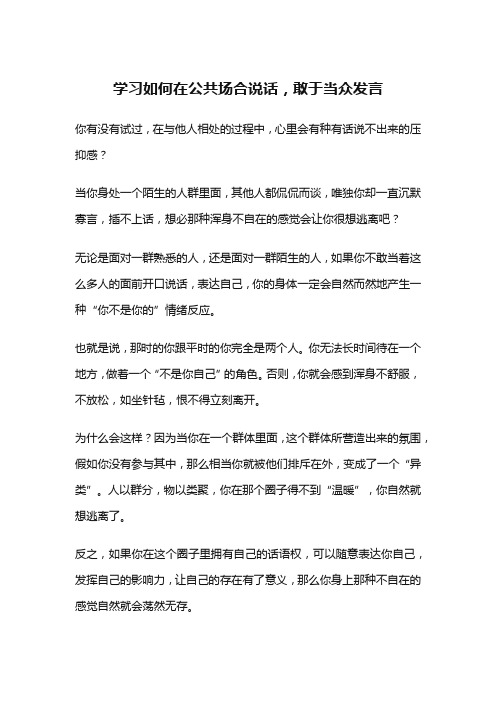 学习如何在公共场合说话，敢于当众发言

你有没有试过，在与他人相处的过程中，心里会有种有话说不出来的压抑感？

当你身处一个陌生的人群里面，其他人都侃侃而谈，唯独你却一直沉默寡言，插不上话，想必那种浑身不自在的感觉会让你很想逃离吧？

无论是面对一群熟悉的人，还是面对一群陌生的人，如果你不敢当着这么多人的面前开口说话，表达自己，你的身体一定会自然而然地产生一种“你不是你的”情绪反应。

也就是说，那时的你跟平时的你完全是两个人。你无法长时间待在一个地方，做着一个“不是你自己”的角色。否则，你就会感到浑身不舒服，不放松，如坐针毡，恨不得立刻离开。

为什么会这样？因为当你在一个群体里面，这个群体所营造出来的氛围，假如你没有参与其中，那么相当你就被他们排斥在外，变成了一个“异类”。人以群分，物以类聚，你在那个圈子得不到“温暖”，你自然就想逃离了。

反之，如果你在这个圈子里拥有自己的话语权，可以随意表达你自己，发挥自己的影响力，让自己的存在有了意义，那么你身上那种不自在的感觉自然就会荡然无存。